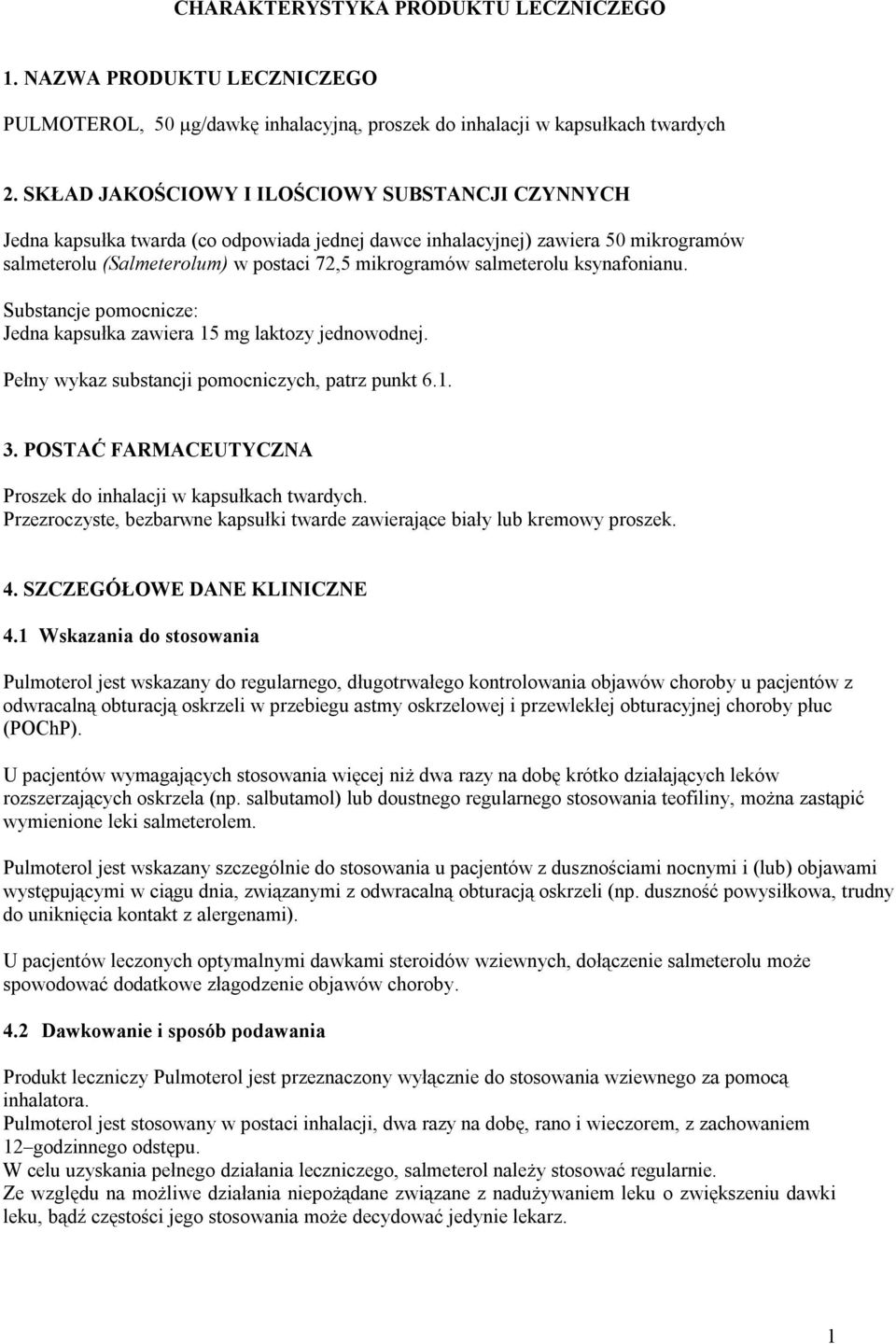 CHARAKTERYSTYKA PRODUKTU LECZNICZEGO

1. NAZWA PRODUKTU LECZNICZEGO

PULMOTEROL, 50 μg/dawkę inhalacyjną, proszek do inhalacji w kapsułkach twardych

2. SKŁAD JAKOŚCIOWY I ILOŚCIOWY SUBSTANCJI CZYNNYCH

Jedna kapsułka twarda (co odpowiada jednej dawce inhalacyjnej) zawiera 50 mikrogramów salmeterolu (Salmeterolum) w postaci 72,5 mikrogramów salmeterolu ksynafonianu.

Substancje pomocnicze:
Jedna kapsułka zawiera 15 mg laktozy jednowodnej.

Pełny wykaz substancji pomocniczych, patrz punkt 6.1.

3. POSTAĆ FARMACEUTYCZNA

Proszek do inhalacji w kapsułkach twardych.
Przezroczyste, bezbarwne kapsułki twarde zawierające biały lub kremowy proszek.

4. SZCZEGÓŁOWE DANE KLINICZNE

4.1 Wskazania do stosowania

Pulmoterol jest wskazany do regularnego, długotrwałego kontrolowania objawów choroby u pacjentów z odwracalną obturacją oskrzeli w przebiegu astmy oskrzelowej i przewlekłej obturacyjnej choroby płuc (POChP).

U pacjentów wymagających stosowania więcej niż dwa razy na dobę krótko działających leków rozszerzających oskrzela (np. salbutamol) lub doustnego regularnego stosowania teofiliny, można zastąpić wymienione leki salmeterolem.

Pulmoterol jest wskazany szczególnie do stosowania u pacjentów z dusznościami nocnymi i (lub) objawami występującymi w ciągu dnia, związanymi z odwracalną obturacją oskrzeli (np. duszność powysiłkowa, trudny do uniknięcia kontakt z alergenami).

U pacjentów leczonych optymalnymi dawkami steroidów wziewnych, dołączenie salmeterolu może spowodować dodatkowe złagodzenie objawów choroby.

4.2 Dawkowanie i sposób podawania

Produkt leczniczy Pulmoterol jest przeznaczony wyłącznie do stosowania wziewnego za pomocą inhalatora.
Pulmoterol jest stosowany w postaci inhalacji, dwa razy na dobę, rano i wieczorem, z zachowaniem 12–godzinnego odstępu.
W celu uzyskania pełnego działania leczniczego, salmeterol należy stosować regularnie.
Ze względu na możliwe działania niepożądane związane z nadużywaniem leku o zwiększeniu dawki leku, bądź częstości jego stosowania może decydować jedynie lekarz.

1